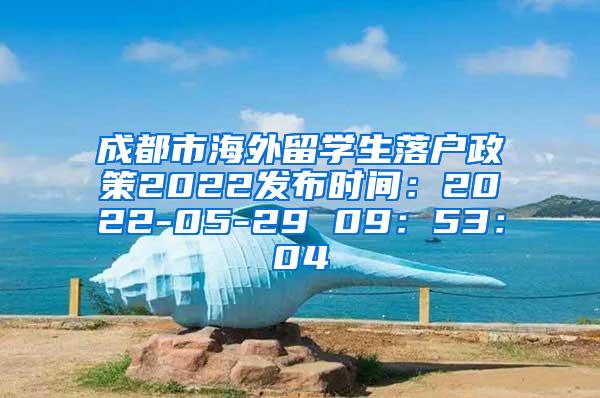 成都市海外留学生落户政策2022发布时间：2022-05-29 09：53：04